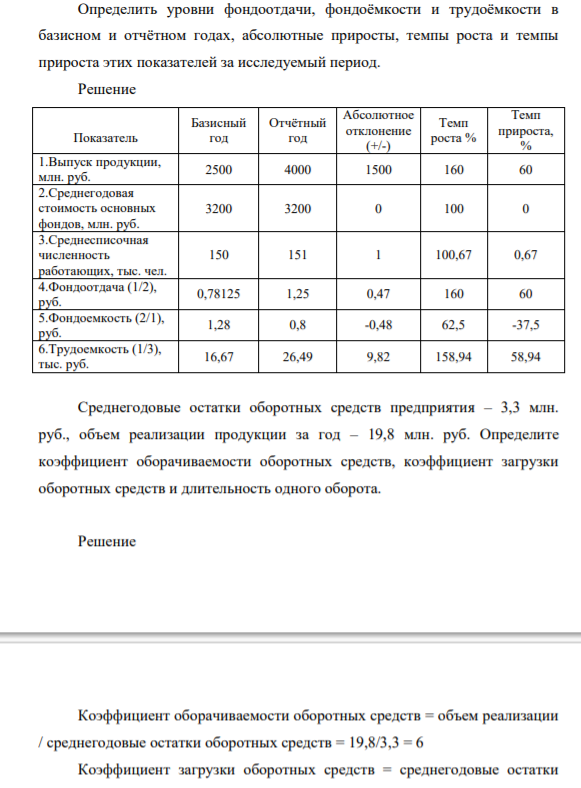 Определить уровни фондоотдачи, фондоёмкости и трудоёмкости в базисном и отчётном годах, абсолютные приросты, темпы роста и темпы прироста этих показателей за исследуемый период.

Решение

| Показатель | Базисный год | Отчётный год | Абсолютное отклонение (+/-) | Темп роста % | Темп прироста, % |
|---|---|---|---|---|---|
| 1.Выпуск продукции, млн. руб. | 2500 | 4000 | 1500 | 160 | 60 |
| 2.Среднегодовая стоимость основных фондов, млн. руб. | 3200 | 3200 | 0 | 100 | 0 |
| 3.Среднесписочная численность работающих, тыс. чел. | 150 | 151 | 1 | 100,67 | 0,67 |
| 4.Фондоотдача (1/2), руб. | 0,78125 | 1,25 | 0,47 | 160 | 60 |
| 5.Фондоемкость (2/1), руб. | 1,28 | 0,8 | -0,48 | 62,5 | -37,5 |
| 6.Трудоемкость (1/3), тыс. руб. | 16,67 | 26,49 | 9,82 | 158,94 | 58,94 |

Среднегодовые остатки оборотных средств предприятия – 3,3 млн. руб., объем реализации продукции за год – 19,8 млн. руб. Определите коэффициент оборачиваемости оборотных средств, коэффициент загрузки оборотных средств и длительность одного оборота.

Решение

Коэффициент оборачиваемости оборотных средств = объем реализации / среднегодовые остатки оборотных средств = 19,8/3,3 = 6

Коэффициент загрузки оборотных средств = среднегодовые остатки